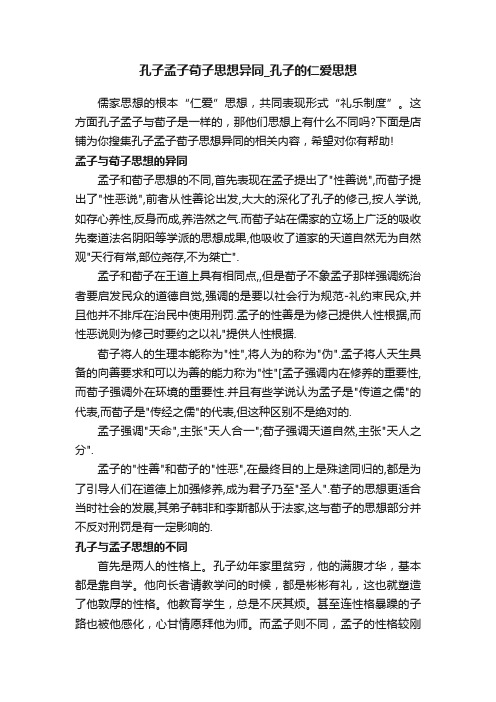 孔子孟子荀子思想异同_孔子的仁爱思想

儒家思想的根本“仁爱”思想，共同表现形式“礼乐制度”。这方面孔子孟子与荀子是一样的，那他们思想上有什么不同吗?下面是店铺为你搜集孔子孟子荀子思想异同的相关内容，希望对你有帮助!

孟子与荀子思想的异同

孟子和荀子思想的不同,首先表现在孟子提出了"性善说",而荀子提出了"性恶说",前者从性善论出发,大大的深化了孔子的修己,按人学说,如存心养性,反身而成,养浩然之气.而荀子站在儒家的立场上广泛的吸收先秦道法名阴阳等学派的思想成果,他吸收了道家的天道自然无为自然观"天行有常,部位尧存,不为桀亡".

孟子和荀子在王道上具有相同点,,但是荀子不象孟子那样强调统治者要启发民众的道德自觉,强调的是要以社会行为规范-礼约束民众,并且他并不排斥在治民中使用刑罚.孟子的性善是为修己提供人性根据,而性恶说则为修己时要约之以礼"提供人性根据.

荀子将人的生理本能称为"性",将人为的称为"伪".孟子将人天生具备的向善要求和可以为善的能力称为"性"[孟子强调内在修养的重要性,而荀子强调外在环境的重要性.并且有些学说认为孟子是"传道之儒"的代表,而荀子是"传经之儒"的代表,但这种区别不是绝对的.

孟子强调"天命",主张"天人合一";荀子强调天道自然,主张"天人之分".

孟子的"性善"和荀子的"性恶",在最终目的上是殊途同归的,都是为了引导人们在道德上加强修养,成为君子乃至"圣人".荀子的思想更适合当时社会的发展,其弟子韩非和李斯都从于法家,这与荀子的思想部分并不反对刑罚是有一定影响的.

孔子与孟子思想的不同

首先是两人的性格上。孔子幼年家里贫穷，他的满腹才华，基本都是靠自学。他向长者请教学问的时候，都是彬彬有礼，这也就塑造了他敦厚的性格。他教育学生，总是不厌其烦。甚至连性格暴躁的子路也被他感化，心甘情愿拜他为师。而孟子则不同，孟子的性格较刚